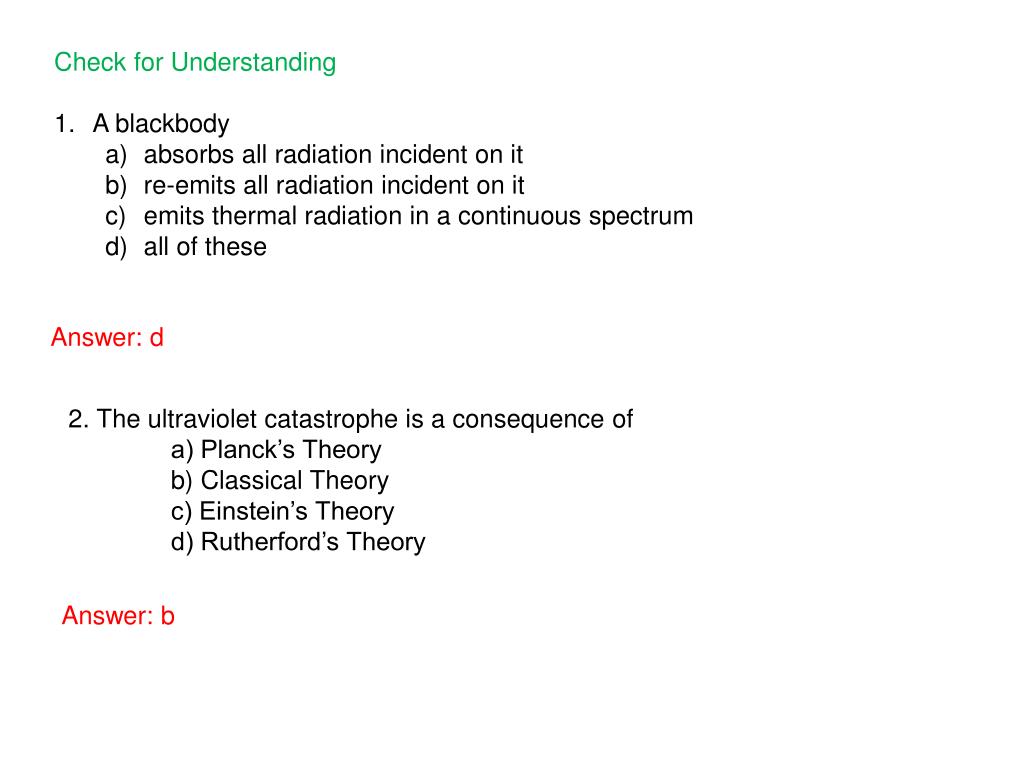 Check for Understanding

1. A blackbody
a) absorbs all radiation incident on it
b) re-emits all radiation incident on it
c) emits thermal radiation in a continuous spectrum
d) all of these

Answer: d

2. The ultraviolet catastrophe is a consequence of
a) Planck’s Theory
b) Classical Theory
c) Einstein’s Theory
d) Rutherford’s Theory

Answer: b